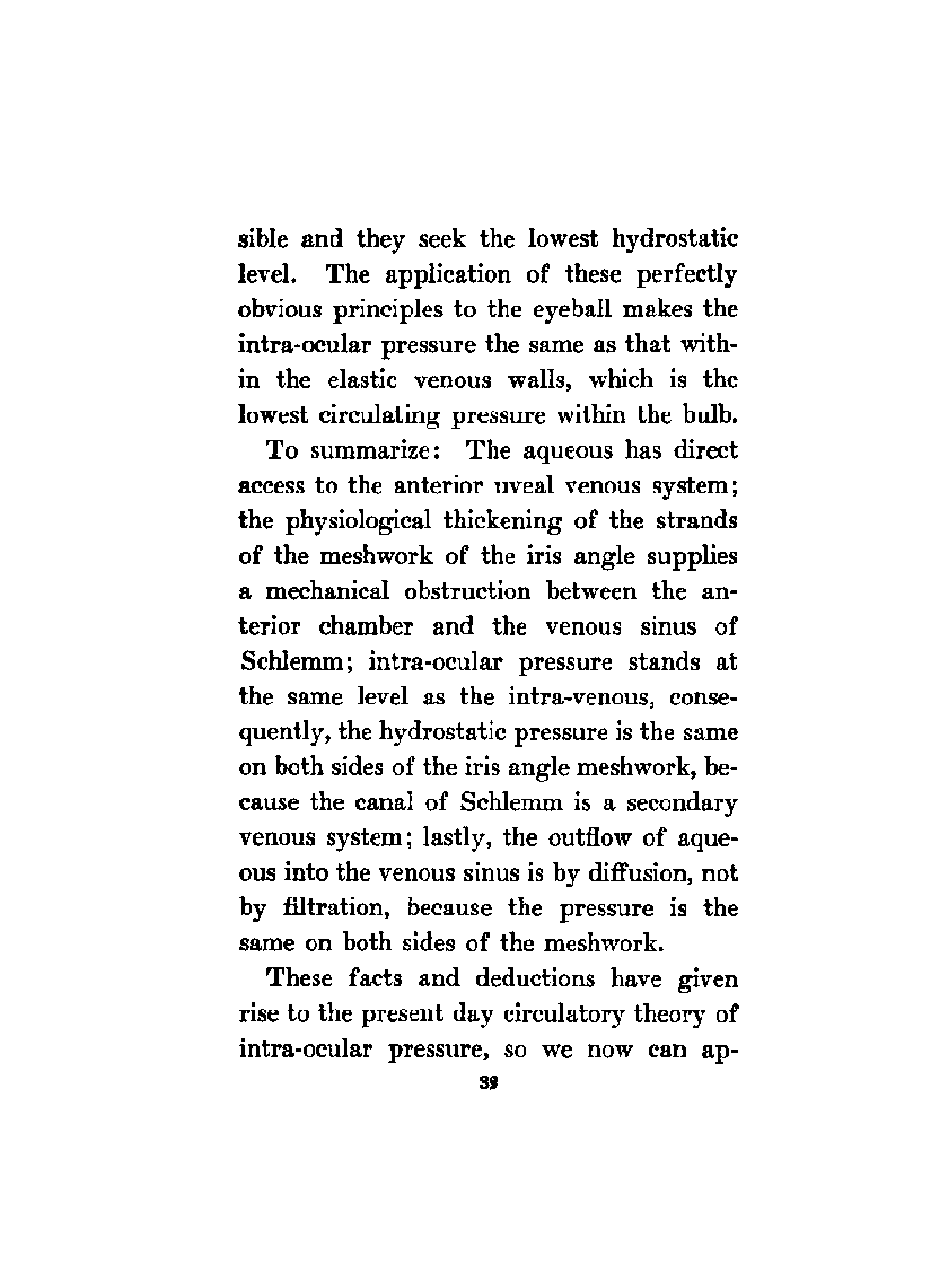 sible and they seek the lowest hydrostatic level. The application of these perfectly obvious principles to the eyeball makes the intra-ocular pressure the same as that within the elastic venous walls, which is the lowest circulating pressure within the bulb.

To summarize: The aqueous has direct access to the anterior uveal venous system; the physiological thickening of the strands of the meshwork of the iris angle supplies a mechanical obstruction between the anterior chamber and the venous sinus of Schlemm; intra-ocular pressure stands at the same level as the intra-venous, consequently, the hydrostatic pressure is the same on both sides of the iris angle meshwork, because the canal of Schlemm is a secondary venous system; lastly, the outflow of aqueous into the venous sinus is by diffusion, not by filtration, because the pressure is the same on both sides of the meshwork.

These facts and deductions have given rise to the present day circulatory theory of intra-ocular pressure, so we now can ap-

39